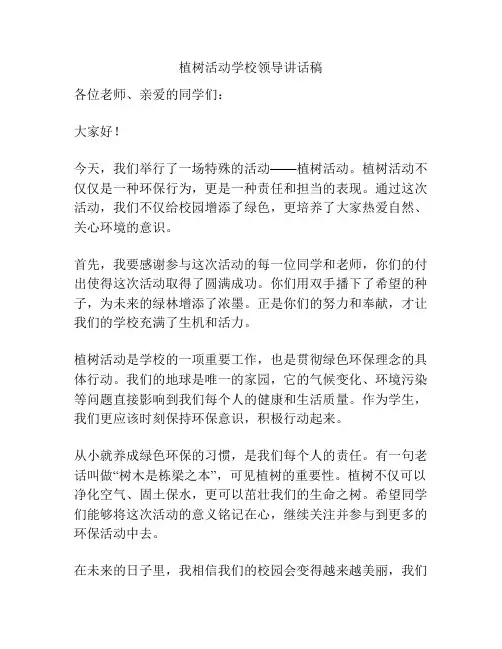 植树活动学校领导讲话稿

各位老师、亲爱的同学们：

大家好！

今天，我们举行了一场特殊的活动——植树活动。植树活动不仅仅是一种环保行为，更是一种责任和担当的表现。通过这次活动，我们不仅给校园增添了绿色，更培养了大家热爱自然、关心环境的意识。

首先，我要感谢参与这次活动的每一位同学和老师，你们的付出使得这次活动取得了圆满成功。你们用双手播下了希望的种子，为未来的绿林增添了浓墨。正是你们的努力和奉献，才让我们的学校充满了生机和活力。

植树活动是学校的一项重要工作，也是贯彻绿色环保理念的具体行动。我们的地球是唯一的家园，它的气候变化、环境污染等问题直接影响到我们每个人的健康和生活质量。作为学生，我们更应该时刻保持环保意识，积极行动起来。

从小就养成绿色环保的习惯，是我们每个人的责任。有一句老话叫做“树木是栋梁之本”，可见植树的重要性。植树不仅可以净化空气、固土保水，更可以茁壮我们的生命之树。希望同学们能够将这次活动的意义铭记在心，继续关注并参与到更多的环保活动中去。

在未来的日子里，我相信我们的校园会变得越来越美丽，我们